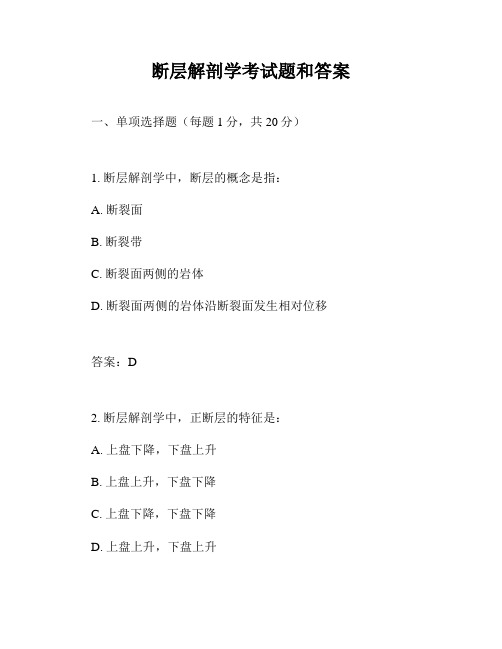 断层解剖学考试题和答案

一、单项选择题（每题 1 分，共 20 分）

1. 断层解剖学中，断层的概念是指：

A. 断裂面

B. 断裂带

C. 断裂面两侧的岩体

D. 断裂面两侧的岩体沿断裂面发生相对位移

答案：D

2. 断层解剖学中，正断层的特征是：

A. 上盘下降，下盘上升

B. 上盘上升，下盘下降

C. 上盘下降，下盘下降

D. 上盘上升，下盘上升